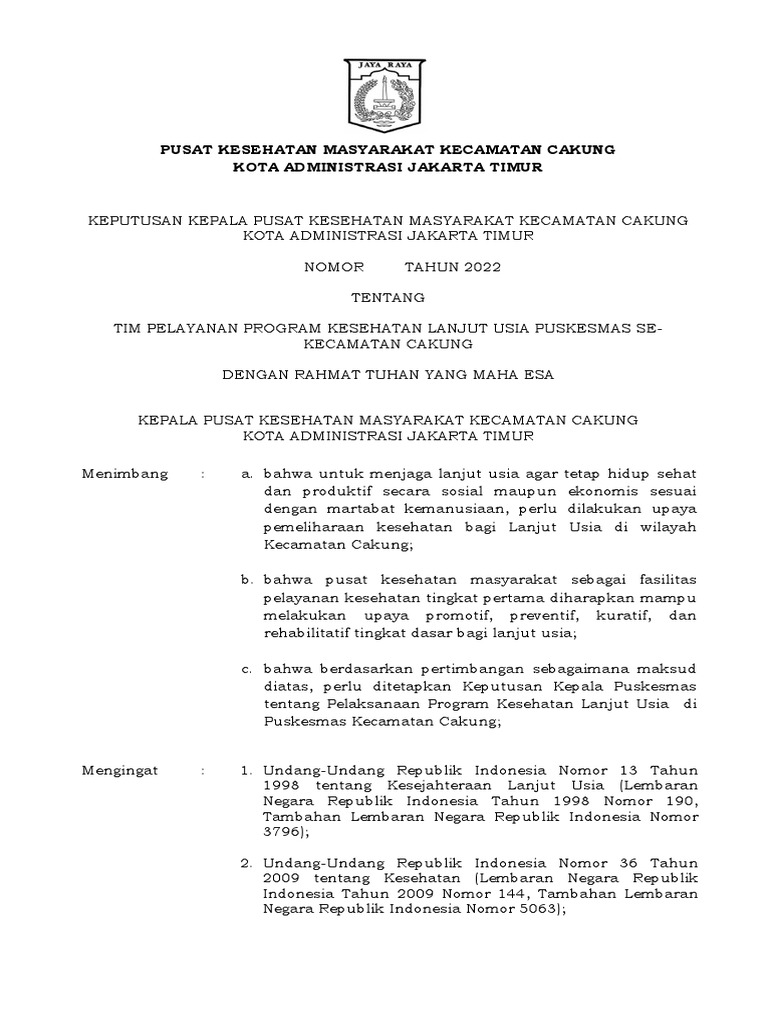 JAYA RAYA

PUSAT KESEHATAN MASYARAKAT KECAMATAN CAKUNG
KOTA ADMINISTRASI JAKARTA TIMUR

KEPUTUSAN KEPALA PUSAT KESEHATAN MASYARAKAT KECAMATAN CAKUNG
KOTA ADMINISTRASI JAKARTA TIMUR

NOMOR TAHUN 2022

TENTANG

TIM PELAYANAN PROGRAM KESEHATAN LANJUT USIA PUSKESMAS SE-KECAMATAN CAKUNG

DENGAN RAHMAT TUHAN YANG MAHA ESA

KEPALA PUSAT KESEHATAN MASYARAKAT KECAMATAN CAKUNG
KOTA ADMINISTRASI JAKARTA TIMUR

Menimbang : a. bahwa untuk menjaga lanjut usia agar tetap hidup sehat dan produktif secara sosial maupun ekonomis sesuai dengan martabat kemanusiaan, perlu dilakukan upaya pemeliharaan kesehatan bagi Lanjut Usia di wilayah Kecamatan Cakung;

b. bahwa pusat kesehatan masyarakat sebagai fasilitas pelayanan kesehatan tingkat pertama diharapkan mampu melakukan upaya promotif, preventif, kuratif, dan rehabilitatif tingkat dasar bagi lanjut usia;

c. bahwa berdasarkan pertimbangan sebagaimana maksud diatas, perlu ditetapkan Keputusan Kepala Puskesmas tentang Pelaksanaan Program Kesehatan Lanjut Usia di Puskesmas Kecamatan Cakung;

Mengingat : 1. Undang-Undang Republik Indonesia Nomor 13 Tahun 1998 tentang Kesejahteraan Lanjut Usia (Lembaran Negara Republik Indonesia Tahun 1998 Nomor 190, Tambahan Lembaran Negara Republik Indonesia Nomor 3796);

2. Undang-Undang Republik Indonesia Nomor 36 Tahun 2009 tentang Kesehatan (Lembaran Negara Republik Indonesia Tahun 2009 Nomor 144, Tambahan Lembaran Negara Republik Indonesia Nomor 5063);